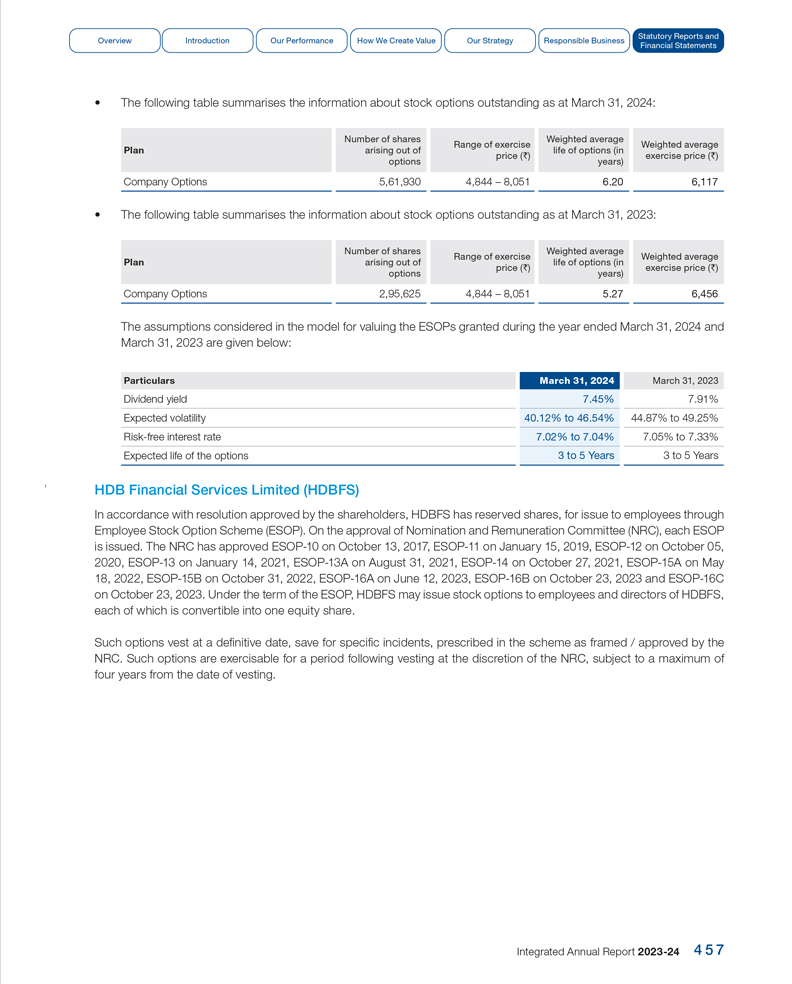 Overview Introduction Our Performance How We Create Value Our Strategy Responsible Business Statutory Reports and Financial Statements

• The following table summarises the information about stock options outstanding as at March 31, 2024:

| Plan | Number of shares arising out of options | Range of exercise price (₹) | Weighted average life of options (in years) | Weighted average exercise price (₹) |
|---|---|---|---|---|
| Company Options | 5,61,930 | 4,844 – 8,051 | 6.20 | 6,117 |

• The following table summarises the information about stock options outstanding as at March 31, 2023:

| Plan | Number of shares arising out of options | Range of exercise price (₹) | Weighted average life of options (in years) | Weighted average exercise price (₹) |
|---|---|---|---|---|
| Company Options | 2,95,625 | 4,844 – 8,051 | 5.27 | 6,456 |

The assumptions considered in the model for valuing the ESOPs granted during the year ended March 31, 2024 and March 31, 2023 are given below:

| Particulars | March 31, 2024 | March 31, 2023 |
|---|---|---|
| Dividend yield | 7.45% | 7.91% |
| Expected volatility | 40.12% to 46.54% | 44.87% to 49.25% |
| Risk-free interest rate | 7.02% to 7.04% | 7.05% to 7.33% |
| Expected life of the options | 3 to 5 Years | 3 to 5 Years |

HDB Financial Services Limited (HDBFS)

In accordance with resolution approved by the shareholders, HDBFS has reserved shares, for issue to employees through Employee Stock Option Scheme (ESOP). On the approval of Nomination and Remuneration Committee (NRC), each ESOP is issued. The NRC has approved ESOP-10 on October 13, 2017, ESOP-11 on January 15, 2019, ESOP-12 on October 05, 2020, ESOP-13 on January 14, 2021, ESOP-13A on August 31, 2021, ESOP-14 on October 27, 2021, ESOP-15A on May 18, 2022, ESOP-15B on October 31, 2022, ESOP-16A on June 12, 2023, ESOP-16B on October 23, 2023 and ESOP-16C on October 23, 2023. Under the term of the ESOP, HDBFS may issue stock options to employees and directors of HDBFS, each of which is convertible into one equity share.

Such options vest at a definitive date, save for specific incidents, prescribed in the scheme as framed / approved by the NRC. Such options are exercisable for a period following vesting at the discretion of the NRC, subject to a maximum of four years from the date of vesting.

Integrated Annual Report 2023-24 457